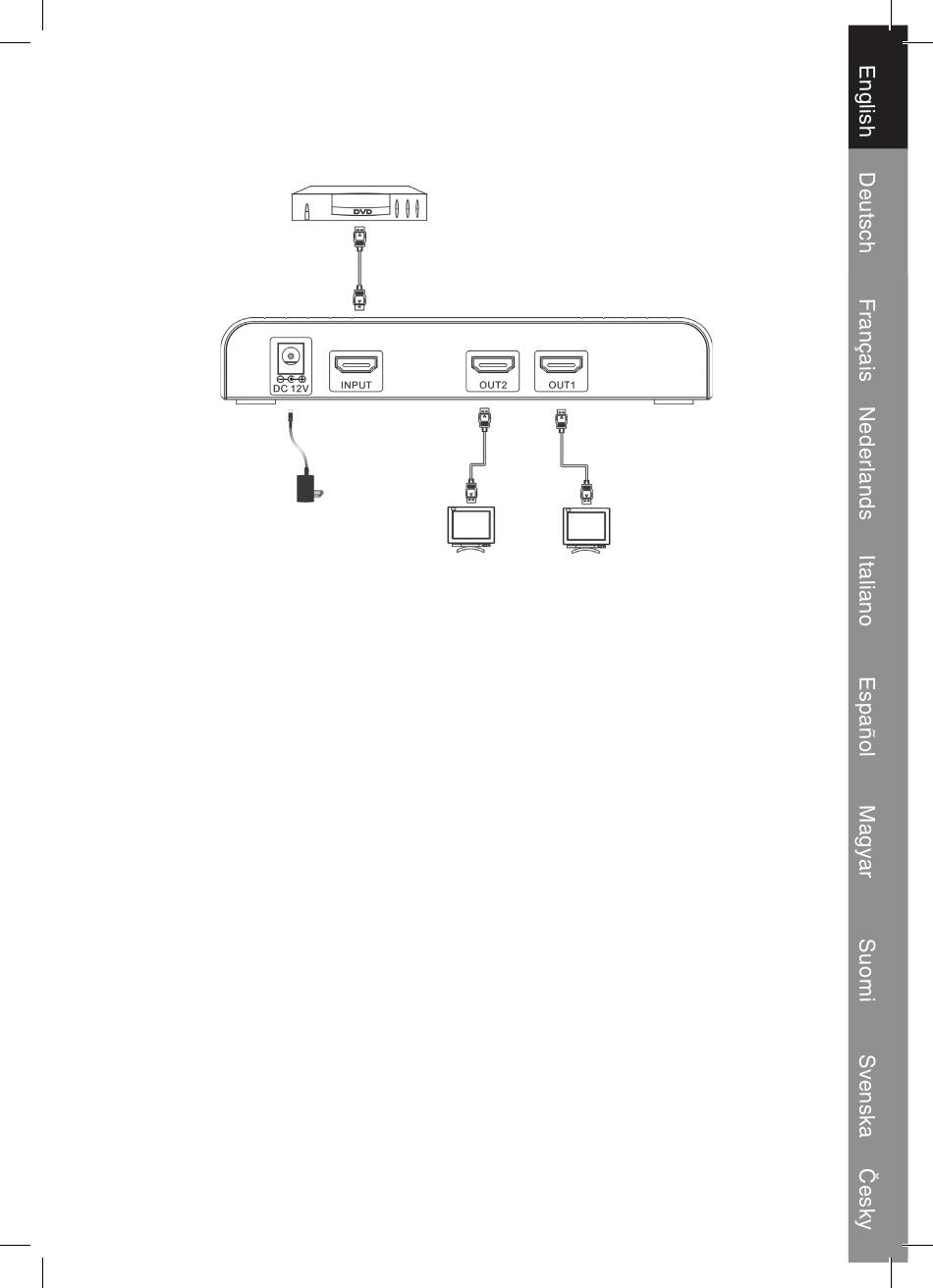 DVD

DC 12V
INPUT
OUT2
OUT1

English
Deutsch
Français
Nederlands
Italiano
Español
Magyar
Suomi
Svenska
Česky